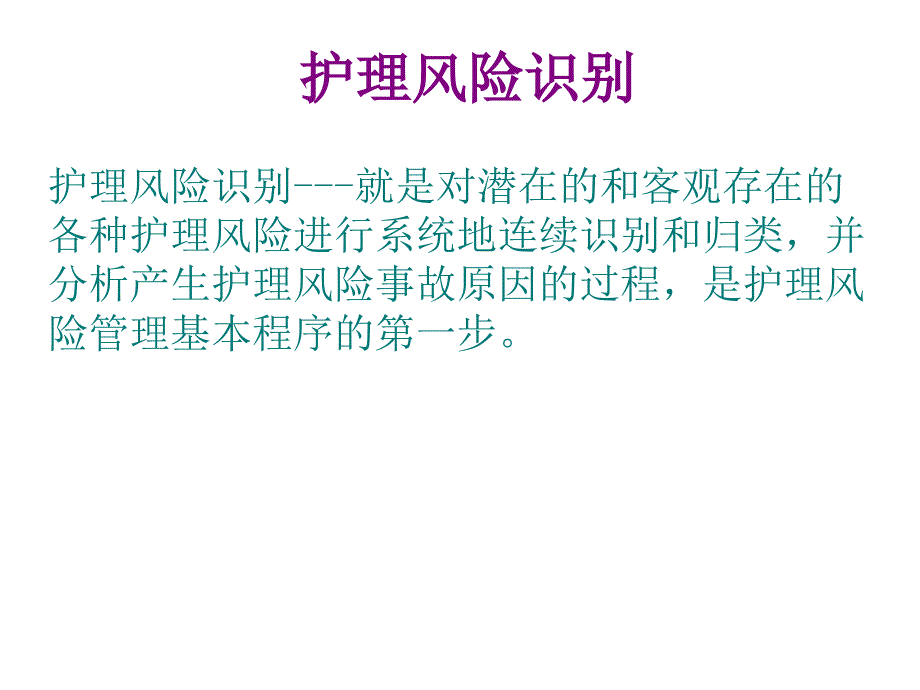 护理风险识别

护理风险识别---就是对潜在的和客观存在的各种护理风险进行系统地连续识别和归类，并分析产生护理风险事故原因的过程，是护理风险管理基本程序的第一步。